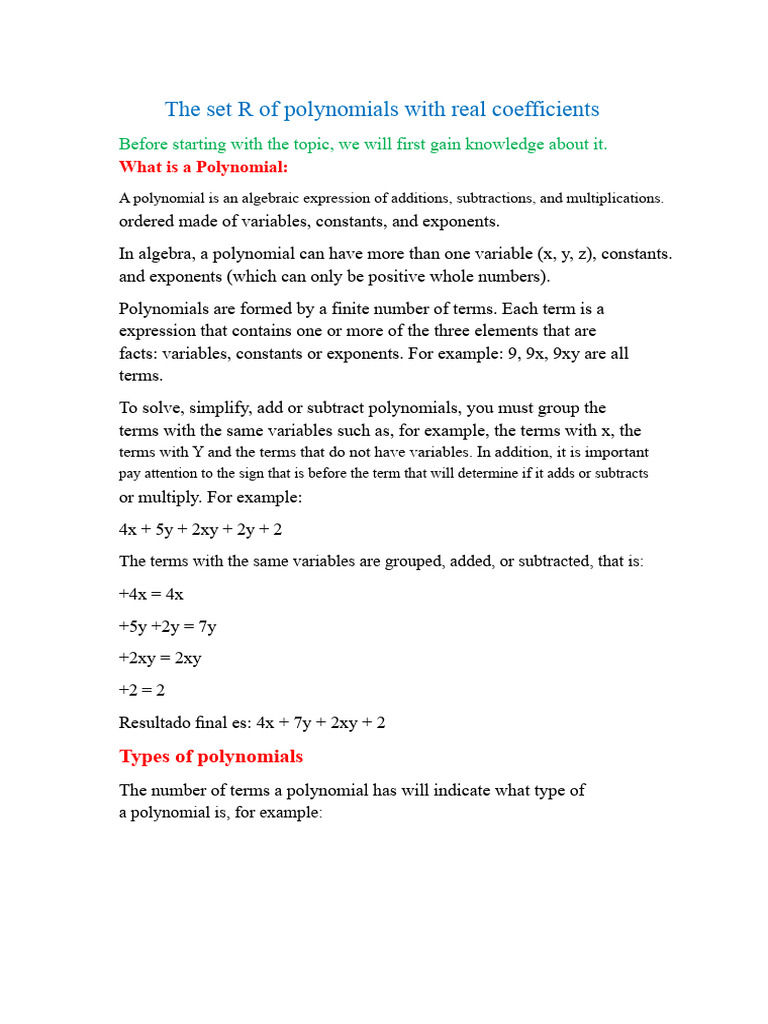 The set R of polynomials with real coefficients

Before starting with the topic, we will first gain knowledge about it.

What is a Polynomial:

A polynomial is an algebraic expression of additions, subtractions, and multiplications. ordered made of variables, constants, and exponents.

In algebra, a polynomial can have more than one variable (x, y, z), constants. and exponents (which can only be positive whole numbers).

Polynomials are formed by a finite number of terms. Each term is a expression that contains one or more of the three elements that are facts: variables, constants or exponents. For example: 9, 9x, 9xy are all terms.

To solve, simplify, add or subtract polynomials, you must group the terms with the same variables such as, for example, the terms with x, the terms with Y and the terms that do not have variables. In addition, it is important pay attention to the sign that is before the term that will determine if it adds or subtracts or multiply. For example:

4x + 5y + 2xy + 2y + 2

The terms with the same variables are grouped, added, or subtracted, that is:

+4x = 4x

+5y +2y = 7y

+2xy = 2xy

+2 = 2

Resultado final es: 4x + 7y + 2xy + 2

Types of polynomials

The number of terms a polynomial has will indicate what type of a polynomial is, for example: